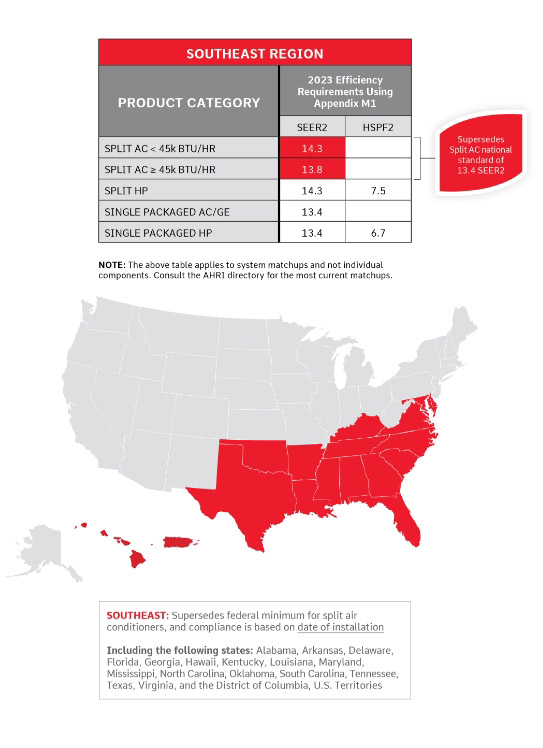 SOUTHEAST REGION

| PRODUCT CATEGORY | 2023 Efficiency Requirements Using Appendix M1 | |
|---|---|---|
| | SEER2 | HSPF2 |
| SPLIT AC < 45k BTU/HR | 14.3 | |
| SPLIT AC ≥ 45k BTU/HR | 13.8 | |
| SPLIT HP | 14.3 | 7.5 |
| SINGLE PACKAGED AC/GE | 13.4 | |
| SINGLE PACKAGED HP | 13.4 | 6.7 |

Supersedes Split AC national standard of 13.4 SEER2

NOTE: The above table applies to system matchups and not individual components. Consult the AHRI directory for the most current matchups.

SOUTHEAST: Supersedes federal minimum for split air conditioners, and compliance is based on date of installation

Including the following states: Alabama, Arkansas, Delaware, Florida, Georgia, Hawaii, Kentucky, Louisiana, Maryland, Mississippi, North Carolina, Oklahoma, South Carolina, Tennessee, Texas, Virginia, and the District of Columbia, U.S. Territories